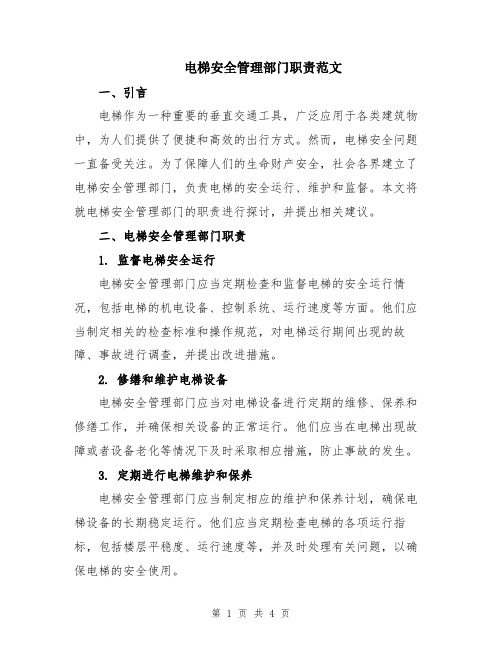 电梯安全管理部门职责范文

一、引言

电梯作为一种重要的垂直交通工具，广泛应用于各类建筑物中，为人们提供了便捷和高效的出行方式。然而，电梯安全问题一直备受关注。为了保障人们的生命财产安全，社会各界建立了电梯安全管理部门，负责电梯的安全运行、维护和监督。本文将就电梯安全管理部门的职责进行探讨，并提出相关建议。

二、电梯安全管理部门职责

1. 监督电梯安全运行

电梯安全管理部门应当定期检查和监督电梯的安全运行情况，包括电梯的机电设备、控制系统、运行速度等方面。他们应当制定相关的检查标准和操作规范，对电梯运行期间出现的故障、事故进行调查，并提出改进措施。

2. 修缮和维护电梯设备

电梯安全管理部门应当对电梯设备进行定期的维修、保养和修缮工作，并确保相关设备的正常运行。他们应当在电梯出现故障或者设备老化等情况下及时采取相应措施，防止事故的发生。

3. 定期进行电梯维护和保养

电梯安全管理部门应当制定相应的维护和保养计划，确保电梯设备的长期稳定运行。他们应当定期检查电梯的各项运行指标，包括楼层平稳度、运行速度等，并及时处理有关问题，以确保电梯的安全使用。

第 1 页 共 4 页